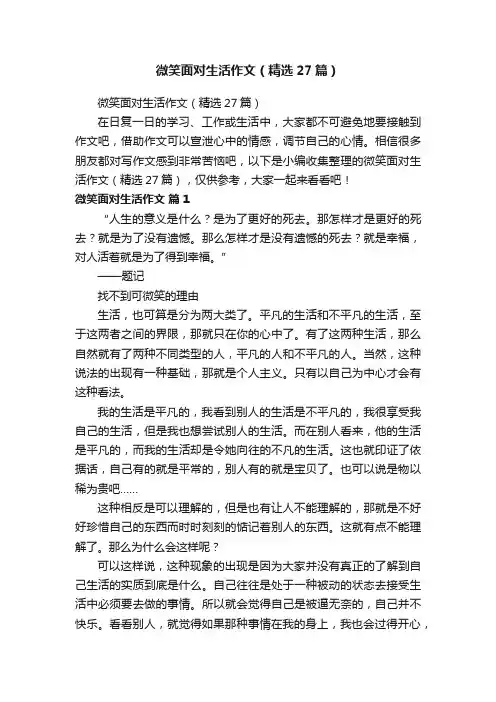 微笑面对生活作文（精选 27 篇）

微笑面对生活作文（精选 27 篇）

在日复一日的学习、工作或生活中，大家都不可避免地要接触到作文吧，借助作文可以宣泄心中的情感，调节自己的心情。相信很多朋友都对写作文感到非常苦恼吧，以下是小编收集整理的微笑面对生活作文（精选 27 篇），仅供参考，大家一起来看看吧！

微笑面对生活作文 篇 1

“人生的意义是什么？是为了更好的死去。那怎样才是更好的死去？就是为了没有遗憾。那么怎样才是没有遗憾的死去？就是幸福，对人活着就是为了得到幸福。”

——题记

找不到可微笑的理由

生活，也可算是分为两大类了。平凡的生活和不平凡的生活，至于这两者之间的界限，那就只在你的心中了。有了这两种生活，那么自然就有了两种不同类型的人，平凡的人和不平凡的人。当然，这种说法的出现有一种基础，那就是个人主义。只有以自己为中心才会有这种看法。

我的生活是平凡的，我看到别人的生活是不平凡的，我很享受我自己的生活，但是我也想尝试别人的生活。而在别人看来，他的生活是平凡的，而我的生活却是令她向往的不凡的生活。这也就印证了依据话，自己有的就是平常的，别人有的就是宝贝了。也可以说是物以稀为贵吧……

这种相反是可以理解的，但是也有让人不能理解的，那就是不好好珍惜自己的东西而时时刻刻的惦记着别人的东西。这就有点不能理解了。那么为什么会这样呢？

可以这样说，这种现象的出现是因为大家并没有真正的了解到自己生活的实质到底是什么。自己往往是处于一种被动的状态去接受生活中必须要去做的事情。所以就会觉得自己是被逼无奈的，自己并不快乐。看看别人，就觉得如果那种事情在我的身上，我也会过得开心，